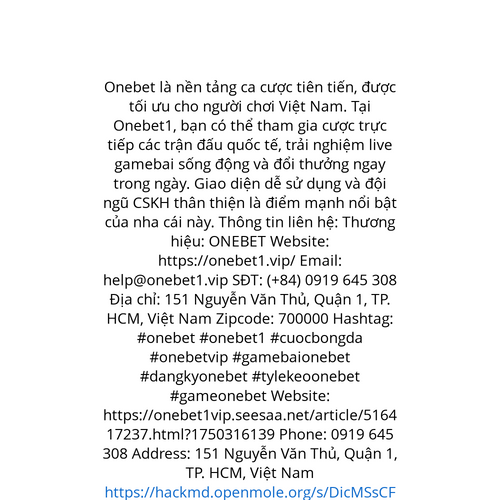 Onebet là nền tảng ca cược tiên tiến, được tối ưu cho người chơi Việt Nam. Tại Onebet1, bạn có thể tham gia cược trực tiếp các trận đấu quốc tế, trải nghiệm live gamebai sống động và đổi thưởng ngay trong ngày. Giao diện dễ sử dụng và đội ngũ CSKH thân thiện là điểm mạnh nổi bật của nha cái này. Thông tin liên hệ: Thương hiệu: ONEBET Website: https://onebet1.vip/ Email: help@onebet1.vip SĐT: (+84) 0919 645 308 Địa chỉ: 151 Nguyễn Văn Thủ, Quận 1, TP. HCM, Việt Nam Zipcode: 700000 Hashtag: #onebet #onebet1 #cuocbongda #onebetvip #gamebaionebet #dangkyonebet #tylekeoonebet #gameonebet Website: https://onebet1vip.seesaa.net/article/516417237.html?1750316139 Phone: 0919 645 308 Address: 151 Nguyễn Văn Thủ, Quận 1, TP. HCM, Việt Nam
https://hackmd.openmole.org/s/DicMSsCF